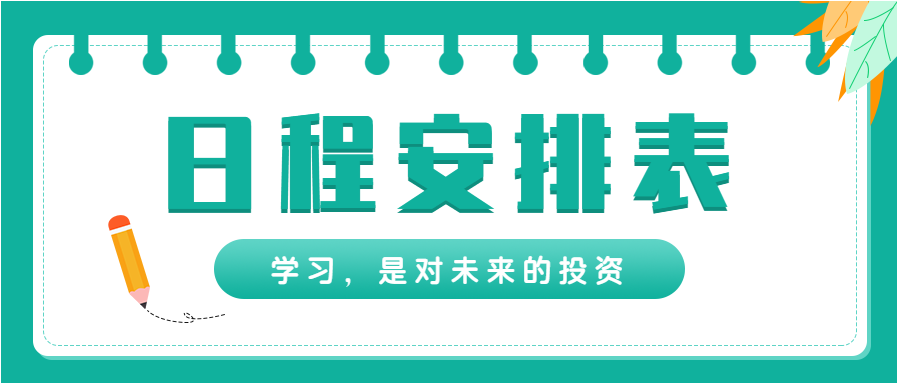 日程安排表

学习，是对未来的投资